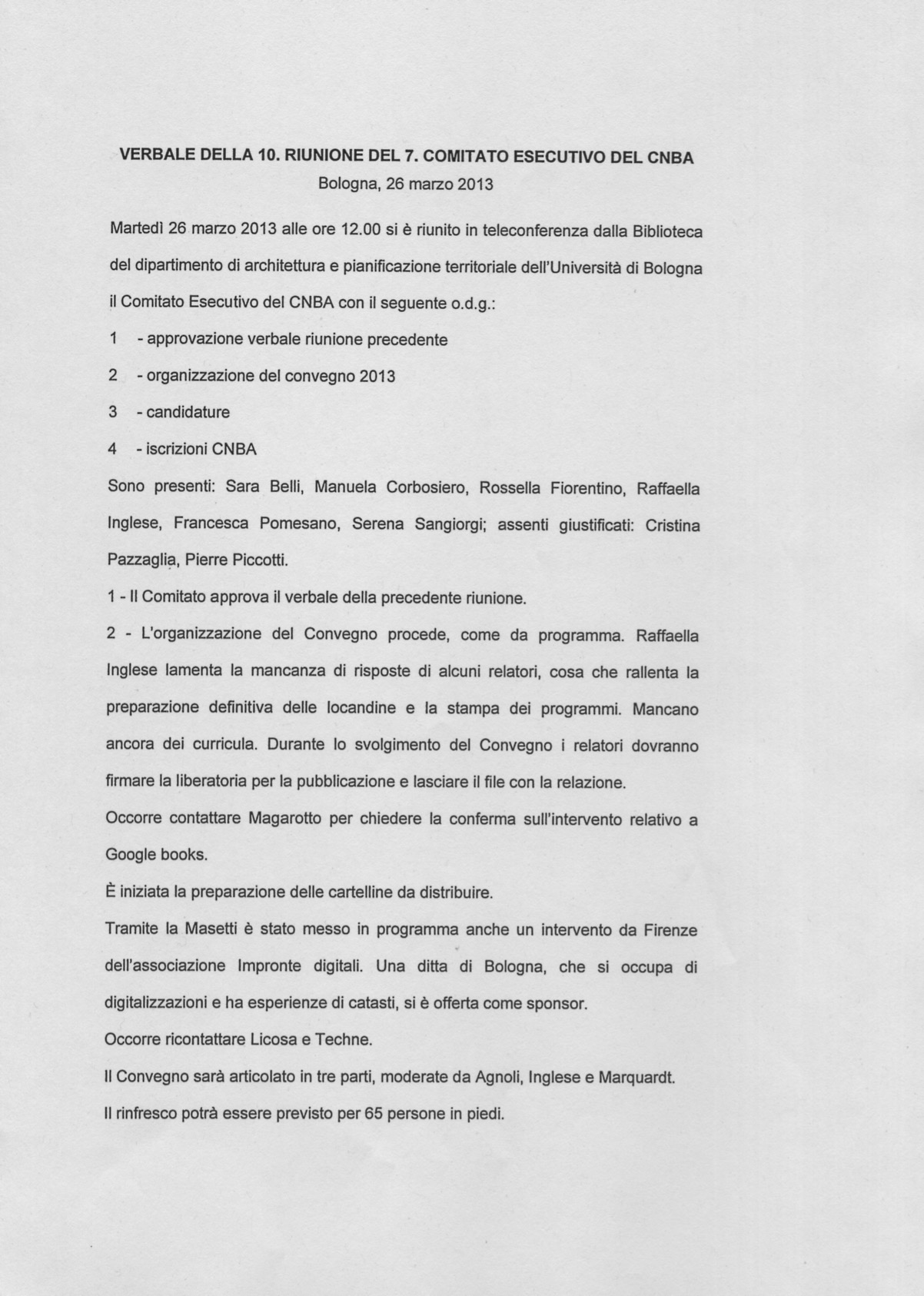 VERBALE DELLA 10. RIUNIONE DEL 7. COMITATO ESECUTIVO DEL CNBA
Bologna, 26 marzo 2013

Martedì 26 marzo 2013 alle ore 12.00 si è riunito in teleconferenza dalla Biblioteca del dipartimento di architettura e pianificazione territoriale dell'Università di Bologna il Comitato Esecutivo del CNBA con il seguente o.d.g.:

1 - approvazione verbale riunione precedente

2 - organizzazione del convegno 2013

3 - candidature

4 - iscrizioni CNBA

Sono presenti: Sara Belli, Manuela Corbosiero, Rossella Fiorentino, Raffaella Inglese, Francesca Pomesano, Serena Sangiorgi; assenti giustificati: Cristina Pazzaglia, Pierre Piccotti.

1 - Il Comitato approva il verbale della precedente riunione.

2 - L'organizzazione del Convegno procede, come da programma. Raffaella Inglese lamenta la mancanza di risposte di alcuni relatori, cosa che rallenta la preparazione definitiva delle locandine e la stampa dei programmi. Mancano ancora dei curricula. Durante lo svolgimento del Convegno i relatori dovranno firmare la liberatoria per la pubblicazione e lasciare il file con la relazione.

Occorre contattare Magarotto per chiedere la conferma sull'intervento relativo a Google books.

È iniziata la preparazione delle cartelline da distribuire.

Tramite la Masetti è stato messo in programma anche un intervento da Firenze dell'associazione Impronte digitali. Una ditta di Bologna, che si occupa di digitalizzazioni e ha esperienze di catasti, si è offerta come sponsor.

Occorre ricontattare Licosa e Techne.

Il Convegno sarà articolato in tre parti, moderate da Agnoli, Inglese e Marquardt.

Il rinfresco potrà essere previsto per 65 persone in piedi.